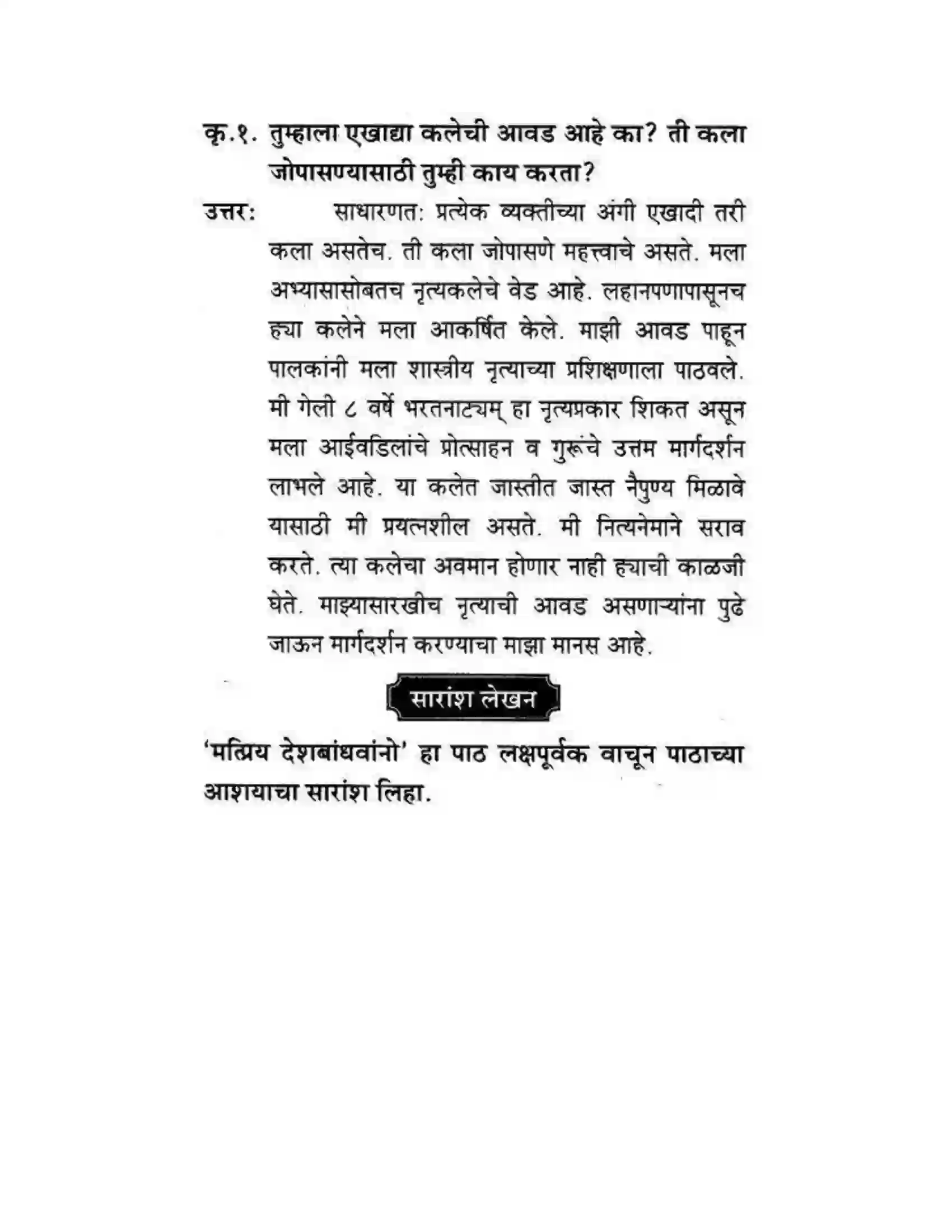 कृ.१. तुम्हाला एखाद्या कलेची आवड आहे का? ती कला जोपासण्यासाठी तुम्ही काय करता?

उत्तर: साधारणत: प्रत्येक व्यक्तीच्या अंगी एखादी तरी कला असतेच. ती कला जोपासणे महत्त्वाचे असते. मला अभ्यासासोबतच नृत्यकलेचे वेड आहे. लहानपणापासूनच ह्या कलेने मला आकर्षित केले. माझी आवड पाहून पालकांनी मला शास्त्रीय नृत्याच्या प्रशिक्षणाला पाठवले. मी गेली ८ वर्षे भरतनाट्यम् हा नृत्यप्रकार शिकत असून मला आईवडिलांचे प्रोत्साहन व गुरूंचे उत्तम मार्गदर्शन लाभले आहे. या कलेत जास्तीत जास्त नैपुण्य मिळावे यासाठी मी प्रयत्नशील असते. मी नित्यनेमाने सराव करते. त्या कलेचा अवमान होणार नाही ह्याची काळजी घेते. माझ्यासारखीच नृत्याची आवड असणाऱ्यांना पुढे जाऊन मार्गदर्शन करण्याचा माझा मानस आहे.

सारांश लेखन

'मत्प्रिय देशबांधवांनो' हा पाठ लक्षपूर्वक वाचून पाठाच्या आशयाचा सारांश लिहा.